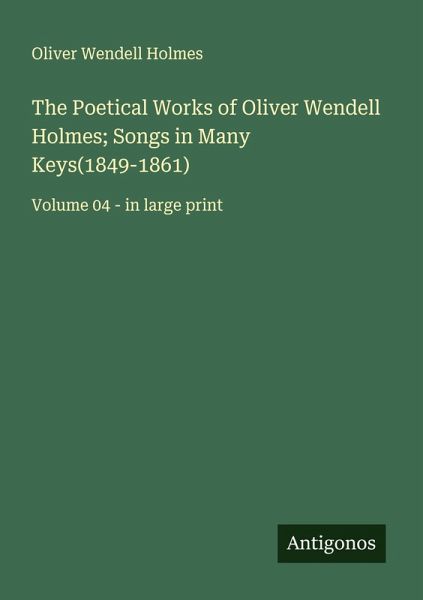 Oliver Wendell Holmes

The Poetical Works of Oliver Wendell Holmes; Songs in Many Keys(1849-1861)

Volume 04 - in large print

Antigonos